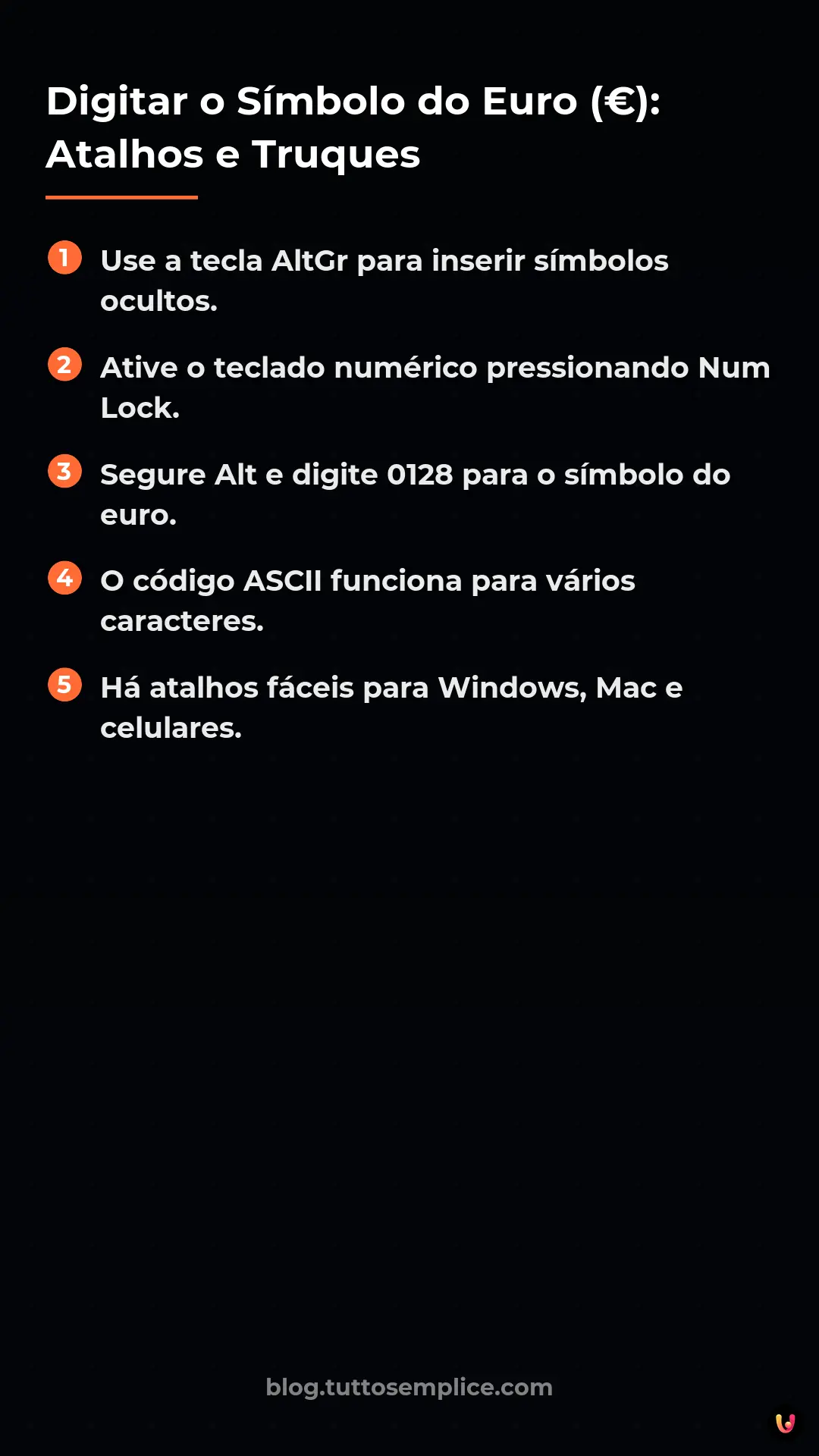 Digitar o Símbolo do Euro (€): Atalhos e Truques

1 Use a tecla AltGr para inserir símbolos ocultos.

2 Ative o teclado numérico pressionando Num Lock.

3 Segure Alt e digite 0128 para o símbolo do euro.

4 O código ASCII funciona para vários caracteres.

5 Há atalhos fáceis para Windows, Mac e celulares.

blog.tuttosemplice.com